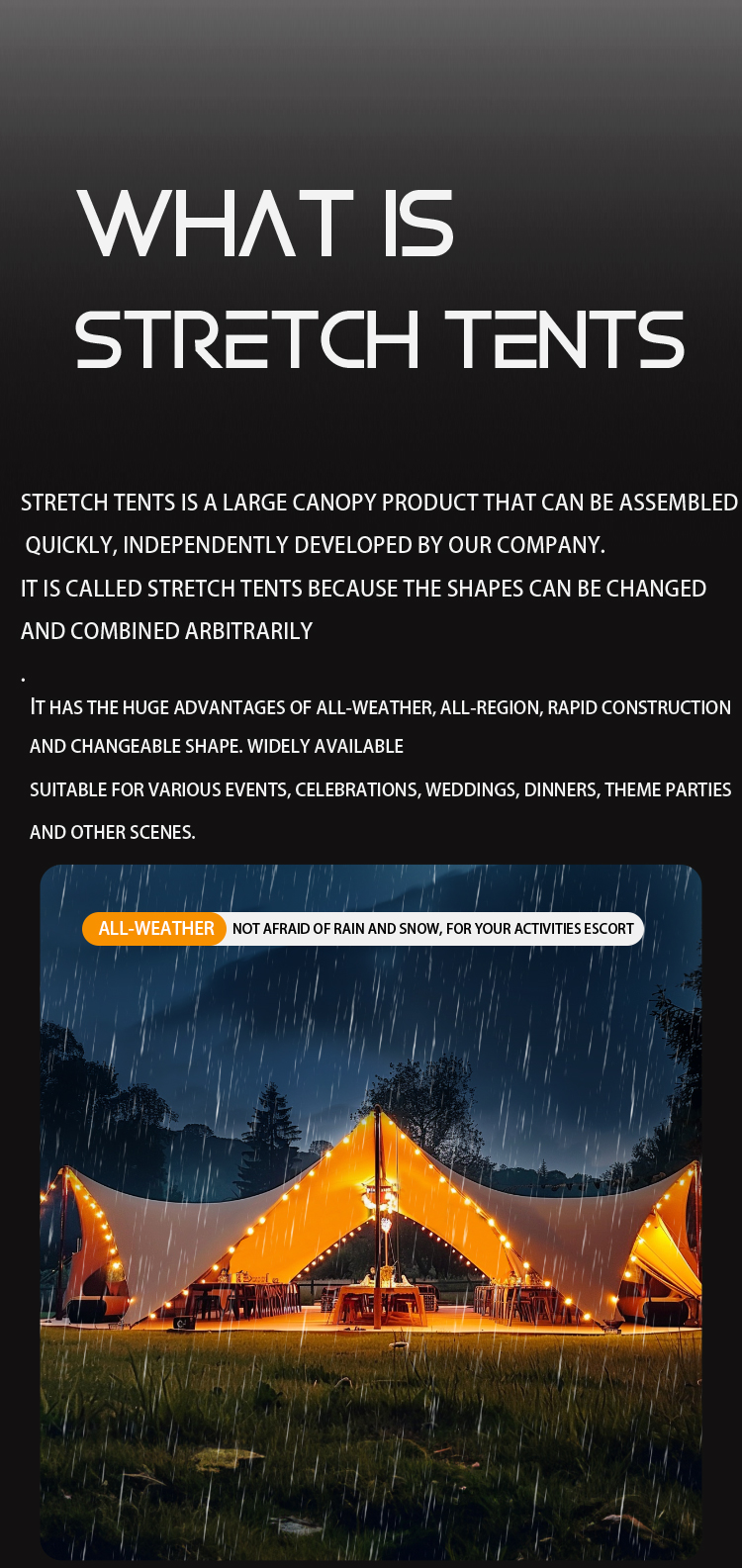 WHAT IS STRETCH TENTS

STRETCH TENTS IS A LARGE CANOPY PRODUCT THAT CAN BE ASSEMBLED QUICKLY, INDEPENDENTLY DEVELOPED BY OUR COMPANY.
IT IS CALLED STRETCH TENTS BECAUSE THE SHAPES CAN BE CHANGED AND COMBINED ARBITRARILY

.

IT HAS THE HUGE ADVANTAGES OF ALL-WEATHER, ALL-REGION, RAPID CONSTRUCTION AND CHANGEABLE SHAPE. WIDELY AVAILABLE
SUITABLE FOR VARIOUS EVENTS, CELEBRATIONS, WEDDINGS, DINNERS, THEME PARTIES AND OTHER SCENES.

ALL-WEATHER NOT AFRAID OF RAIN AND SNOW, FOR YOUR ACTIVITIES ESCORT